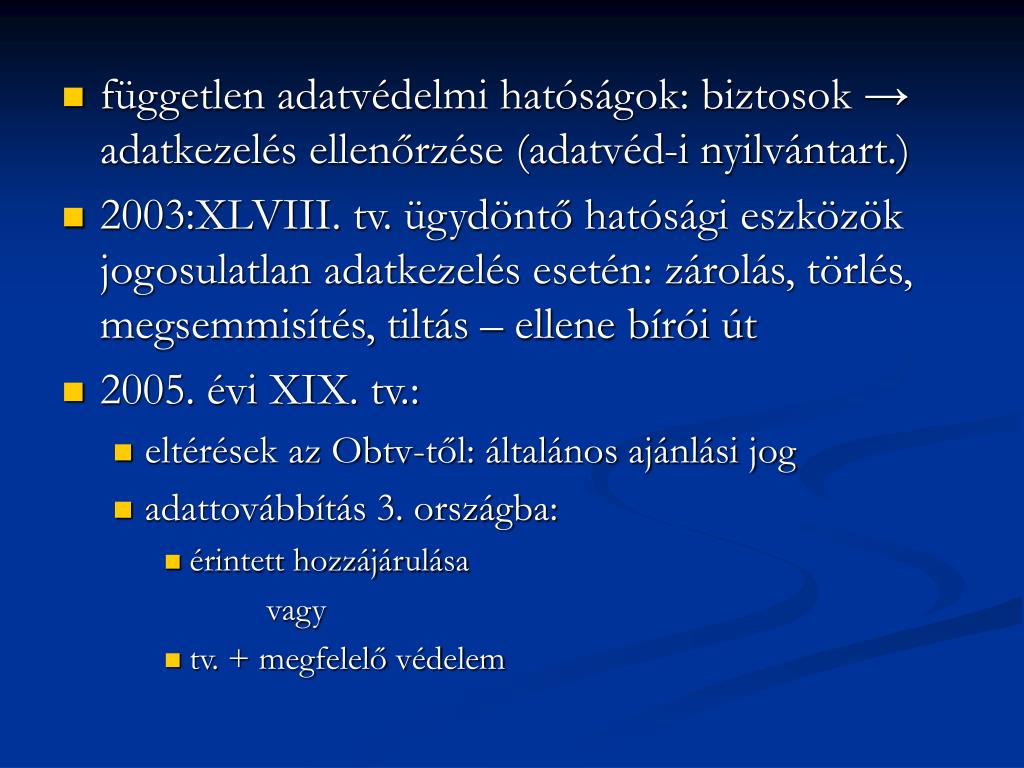 független adatvédelmi hatóságok: biztosok → adatkezelés ellenőrzése (adatvéd-i nyilvántart.)

2003:XLVIII. tv. ügydöntő hatósági eszközök jogosulatlan adatkezelés esetén: zárolás, törlés, megsemmisítés, tiltás – ellene bírói út

2005. évi XIX. tv.:

eltérések az Obtv-től: általános ajánlási jog

adattovábbítás 3. országba:

érintett hozzájárulása

vagy

tv. + megfelelő védelem